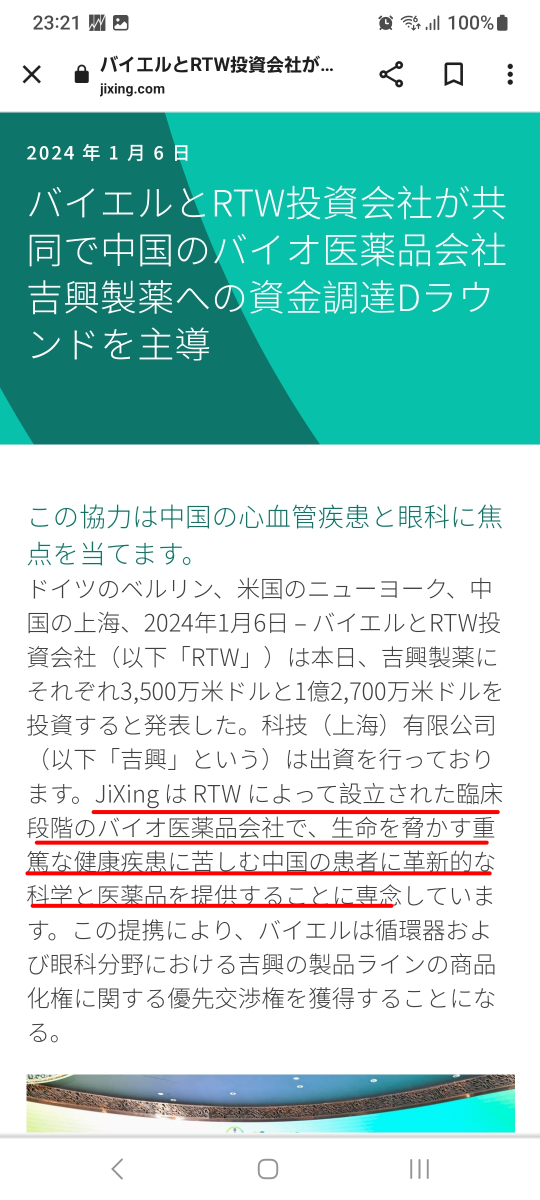 23:21

100%

バイエルとRTW投資会社が…
jixing.com

2024 年 1 月 6 日

バイエルとRTW投資会社が共同で中国のバイオ医薬品会社吉興製薬への資金調達Dラウンドを主導

この協力は中国の心血管疾患と眼科に焦点を当てます。
ドイツのベルリン、米国のニューヨーク、中国の上海、2024年1月6日 – バイエルとRTW投資会社（以下「RTW」）は本日、吉興製薬にそれぞれ3,500万米ドルと1億2,700万米ドルを投資すると発表した。科技（上海）有限公司（以下「吉興」という）は出資を行っております。JiXing は RTW によって設立された臨床段階のバイオ医薬品会社で、生命を脅かす重篤な健康疾患に苦しむ中国の患者に革新的な科学と医薬品を提供することに専念しています。この提携により、バイエルは循環器および眼科分野における吉興の製品ラインの商品化権に関する優先交渉権を獲得することになる。